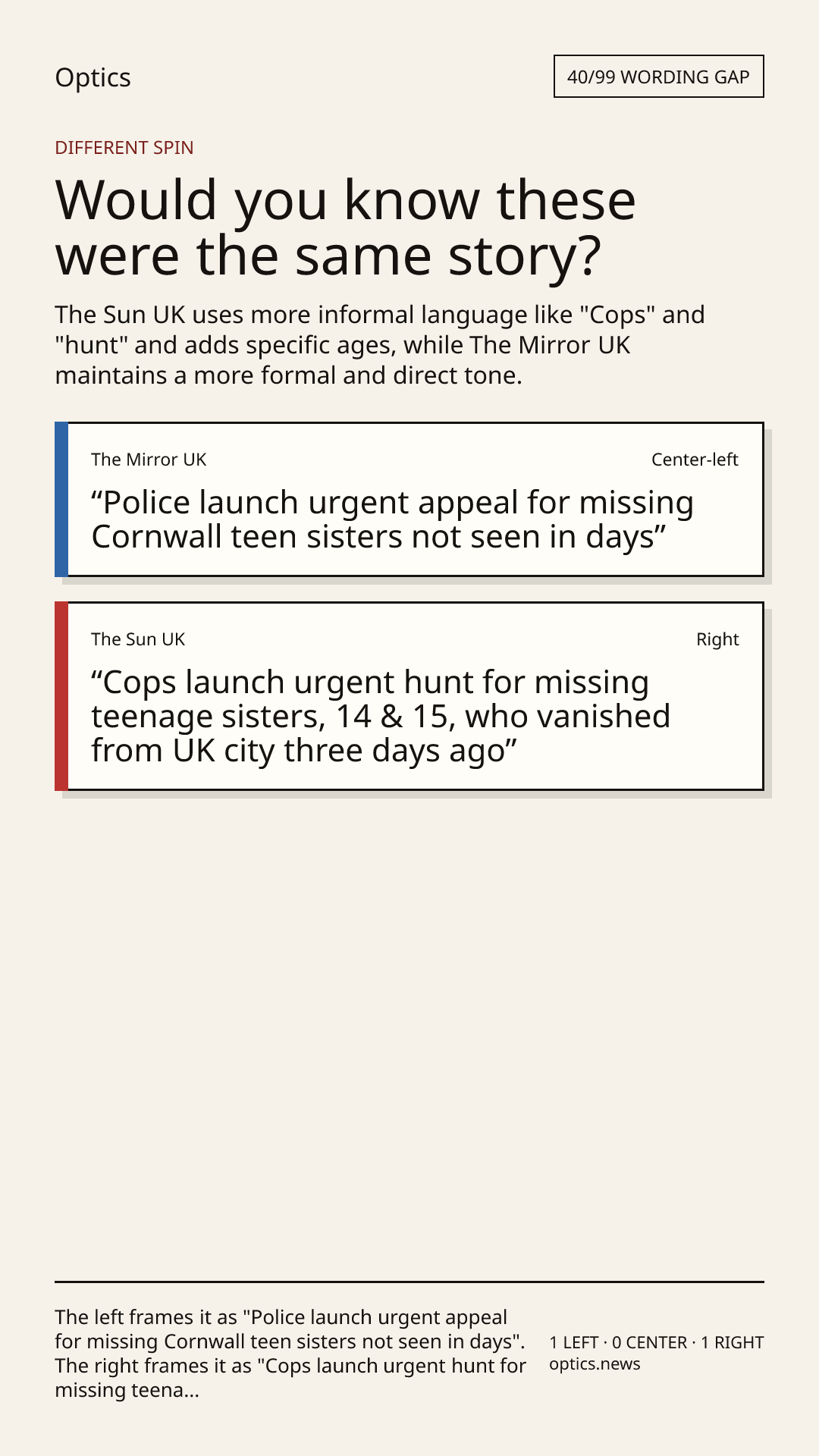 Optics

40/99 WORDING GAP

DIFFERENT SPIN

Would you know these were the same story?

The Sun UK uses more informal language like "Cops" and "hunt" and adds specific ages, while The Mirror UK maintains a more formal and direct tone.

The Mirror UK

Center-left

“Police launch urgent appeal for missing Cornwall teen sisters not seen in days”

The Sun UK

Right

“Cops launch urgent hunt for missing teenage sisters, 14 & 15, who vanished from UK city three days ago”

The left frames it as "Police launch urgent appeal for missing Cornwall teen sisters not seen in days". The right frames it as "Cops launch urgent hunt for missing teena...

1 LEFT · 0 CENTER · 1 RIGHT
optics.news